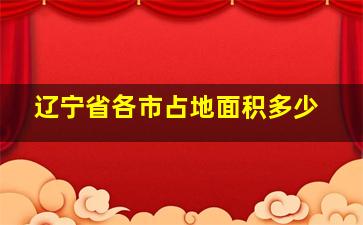 辽宁省各市占地面积多少